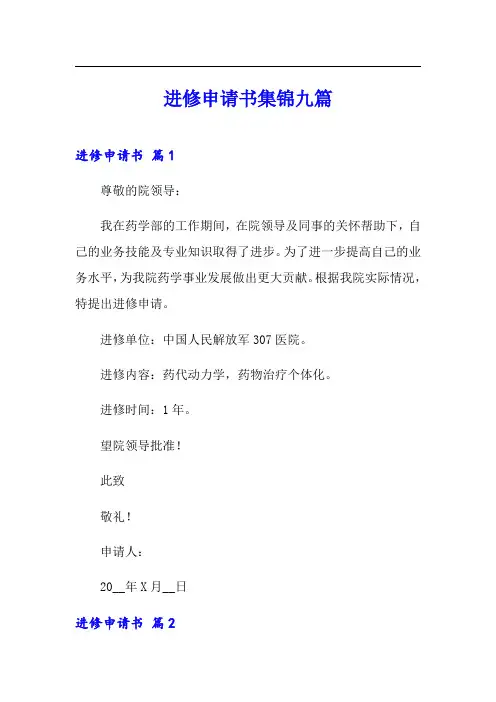 进修申请书集锦九篇

进修申请书 篇1

尊敬的院领导：

我在药学部的工作期间，在院领导及同事的关怀帮助下，自己的业务技能及专业知识取得了进步。为了进一步提高自己的业务水平，为我院药学事业发展做出更大贡献。根据我院实际情况，特提出进修申请。

进修单位：中国人民解放军307医院。

进修内容：药代动力学，药物治疗个体化。

进修时间：1年。

望院领导批准！

此致

敬礼！

申请人：

20__年X月__日

进修申请书 篇2